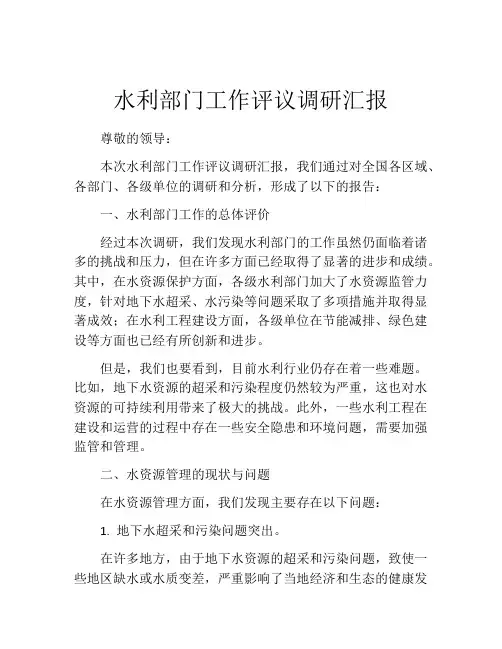 水利部门工作评议调研汇报

尊敬的领导：

本次水利部门工作评议调研汇报，我们通过对全国各区域、各部门、各级单位的调研和分析，形成了以下的报告：

一、水利部门工作的总体评价

经过本次调研，我们发现水利部门的工作虽然仍面临着诸多的挑战和压力，但在许多方面已经取得了显著的进步和成绩。其中，在水资源保护方面，各级水利部门加大了水资源监管力度，针对地下水超采、水污染等问题采取了多项措施并取得显著成效；在水利工程建设方面，各级单位在节能减排、绿色建设等方面也已经有所创新和进步。

但是，我们也要看到，目前水利行业仍存在着一些难题。比如，地下水资源的超采和污染程度仍然较为严重，这也对水资源的可持续利用带来了极大的挑战。此外，一些水利工程在建设和运营的过程中存在一些安全隐患和环境问题，需要加强监管和管理。

二、水资源管理的现状与问题

在水资源管理方面，我们发现主要存在以下问题：

1. 地下水超采和污染问题突出。

在许多地方，由于地下水资源的超采和污染问题，致使一些地区缺水或水质变差，严重影响了当地经济和生态的健康发